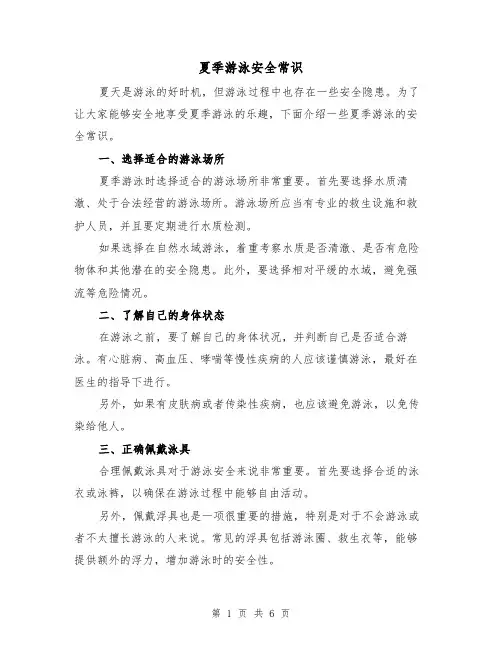 夏季游泳安全常识

夏天是游泳的好时机，但游泳过程中也存在一些安全隐患。为了让大家能够安全地享受夏季游泳的乐趣，下面介绍一些夏季游泳的安全常识。

一、选择适合的游泳场所

夏季游泳时选择适合的游泳场所非常重要。首先要选择水质清澈、处于合法经营的游泳场所。游泳场所应当有专业的救生设施和救护人员，并且要定期进行水质检测。

如果选择在自然水域游泳，着重考察水质是否清澈、是否有危险物体和其他潜在的安全隐患。此外，要选择相对平缓的水域，避免强流等危险情况。

二、了解自己的身体状态

在游泳之前，要了解自己的身体状况，并判断自己是否适合游泳。有心脏病、高血压、哮喘等慢性疾病的人应该谨慎游泳，最好在医生的指导下进行。

另外，如果有皮肤病或者传染性疾病，也应该避免游泳，以免传染给他人。

三、正确佩戴泳具

合理佩戴泳具对于游泳安全来说非常重要。首先要选择合适的泳衣或泳裤，以确保在游泳过程中能够自由活动。

另外，佩戴浮具也是一项很重要的措施，特别是对于不会游泳或者不太擅长游泳的人来说。常见的浮具包括游泳圈、救生衣等，能够提供额外的浮力，增加游泳时的安全性。

第 1 页 共 6 页